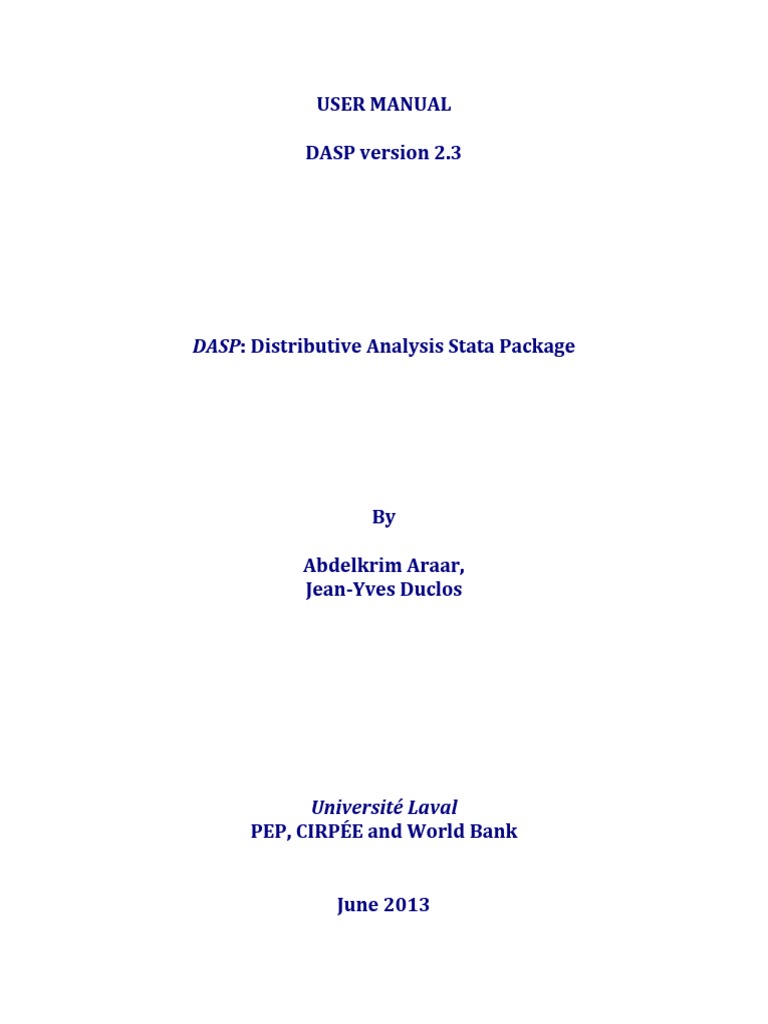 USER MANUAL

DASP version 2.3

DASP: Distributive Analysis Stata Package

By

Abdelkrim Araar,
Jean-Yves Duclos

Université Laval
PEP, CIRPÉE and World Bank

June 2013